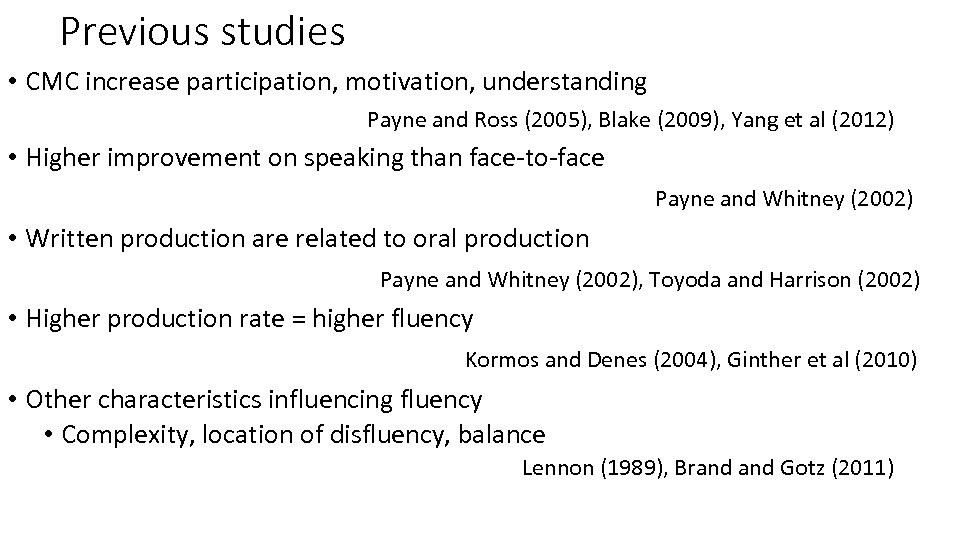 Previous studies

• CMC increase participation, motivation, understanding

Payne and Ross (2005), Blake (2009), Yang et al (2012)

• Higher improvement on speaking than face-to-face

Payne and Whitney (2002)

• Written production are related to oral production

Payne and Whitney (2002), Toyoda and Harrison (2002)

• Higher production rate = higher fluency

Kormos and Denes (2004), Ginther et al (2010)

• Other characteristics influencing fluency

• Complexity, location of disfluency, balance

Lennon (1989), Brand and Gotz (2011)